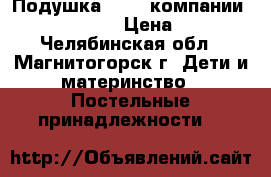 Подушка компании Цена Челябинская обл Магнитогорск г Дети и материнство Постельные принадлежности

http://Объявлений.сайт